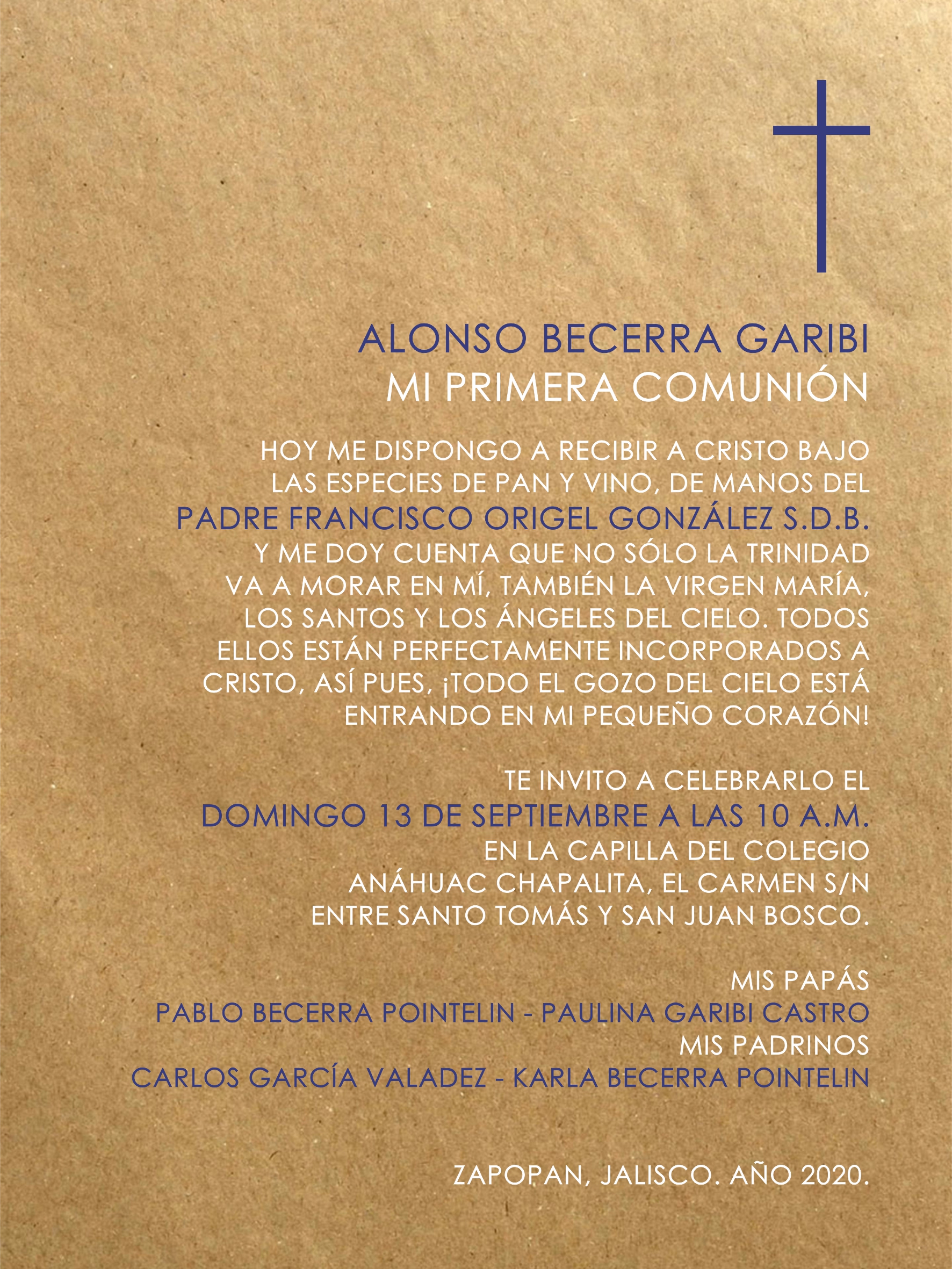 ALONSO BECERRA GARIBI
MI PRIMERA COMUNIÓN

HOY ME DISPONGO A RECIBIR A CRISTO BAJO LAS ESPECIES DE PAN Y VINO, DE MANOS DEL PADRE FRANCISCO ORIGEL GONZÁLEZ S.D.B. Y ME DOY CUENTA QUE NO SÓLO LA TRINIDAD VA A MORAR EN MÍ, TAMBIÉN LA VIRGEN MARÍA, LOS SANTOS Y LOS ÁNGELES DEL CIELO. TODOS ELLOS ESTÁN PERFECTAMENTE INCORPORADOS A CRISTO, ASÍ PUES, ¡TODO EL GOZO DEL CIELO ESTÁ ENTRANDO EN MI PEQUEÑO CORAZÓN!

TE INVITO A CELEBRARLO EL
DOMINGO 13 DE SEPTIEMBRE A LAS 10 A.M.
EN LA CAPILLA DEL COLEGIO ANÁHUAC CHAPALITA, EL CARMEN S/N ENTRE SANTO TOMÁS Y SAN JUAN BOSCO.

MIS PAPÁS
PABLO BECERRA POINTELIN - PAULINA GARIBI CASTRO
MIS PADRINOS
CARLOS GARCÍA VALADEZ - KARLA BECERRA POINTELIN

ZAPOPAN, JALISCO. AÑO 2020.